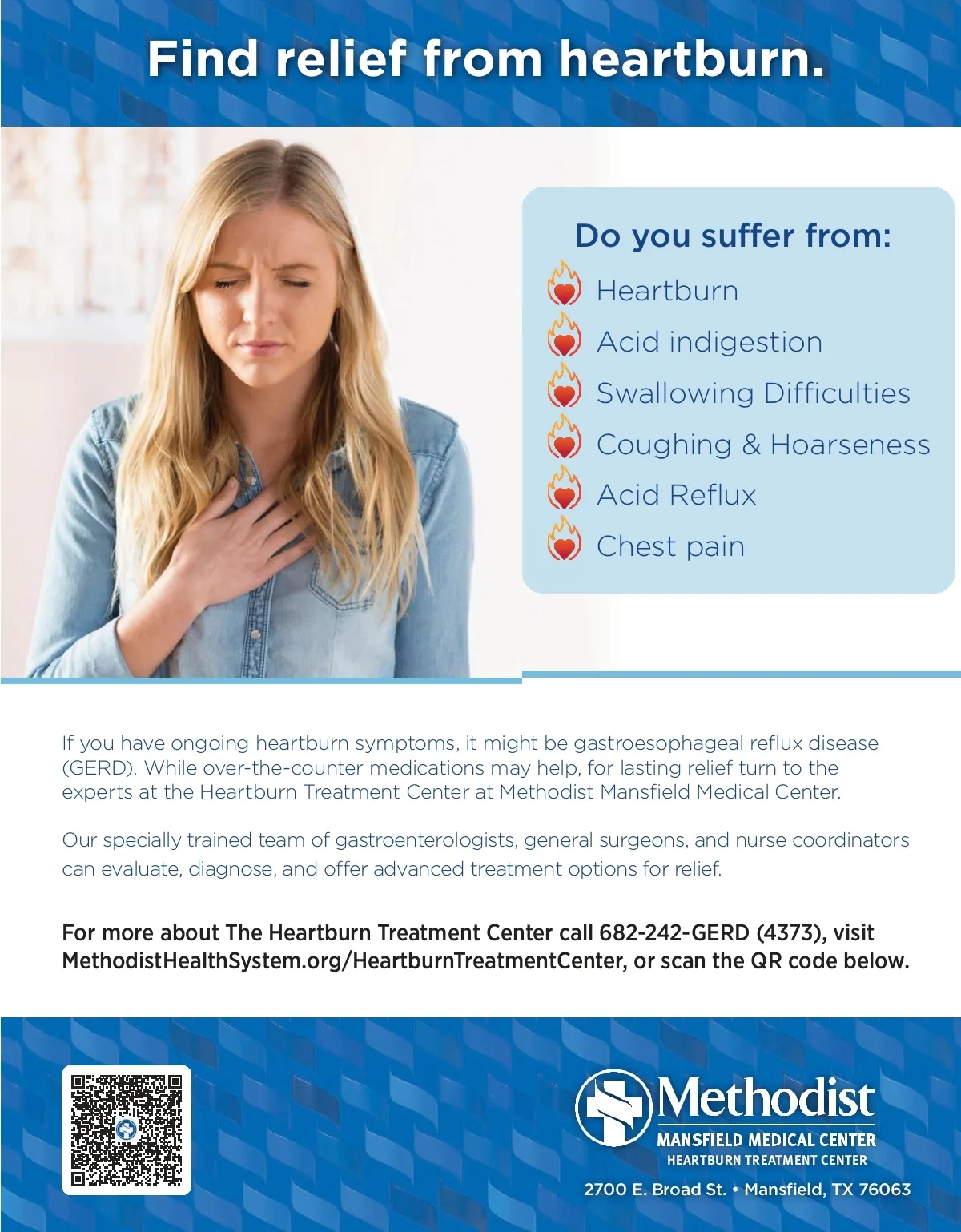 Find relief from heartburn.

Do you suffer from:
Heartburn
Acid indigestion
Swallowing Difficulties
Coughing & Hoarseness
Acid Reflux
Chest pain

If you have ongoing heartburn symptoms, it might be gastroesophageal reflux disease (GERD). While over-the-counter medications may help, for lasting relief turn to the experts at the Heartburn Treatment Center at Methodist Mansfield Medical Center.

Our specially trained team of gastroenterologists, general surgeons, and nurse coordinators can evaluate, diagnose, and offer advanced treatment options for relief.

For more about The Heartburn Treatment Center call 682-242-GERD (4373), visit MethodistHealthSystem.org/HeartburnTreatmentCenter, or scan the QR code below.

Methodist
MANSFIELD MEDICAL CENTER
HEARTBURN TREATMENT CENTER

2700 E. Broad St. • Mansfield, TX 76063